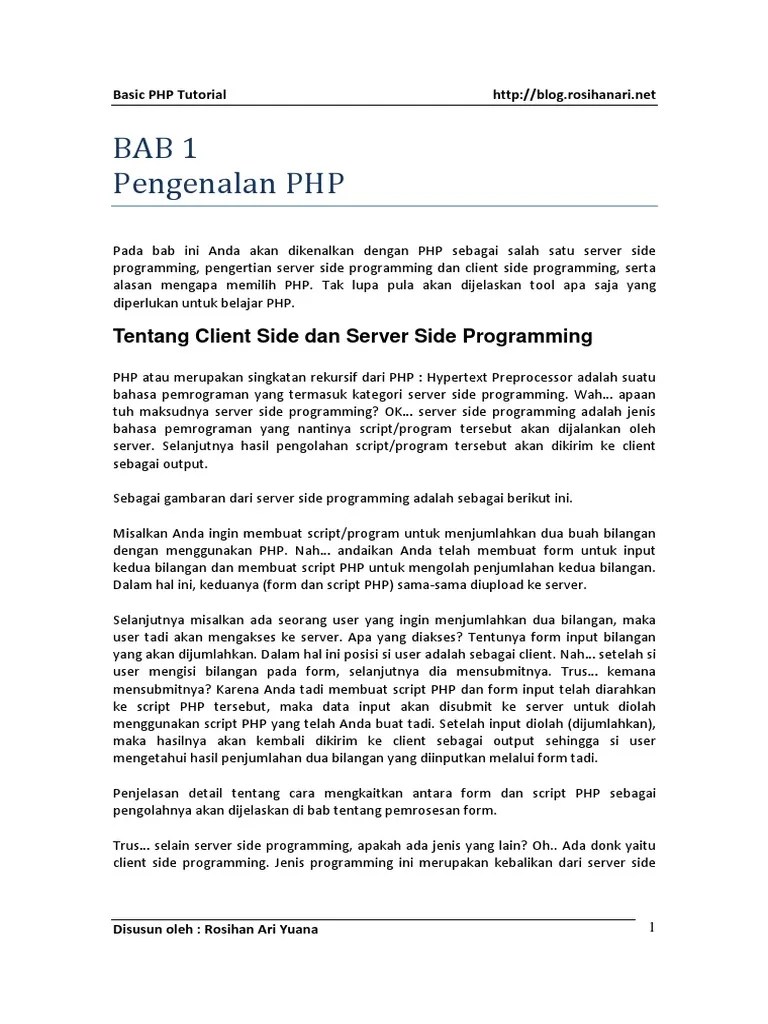 Basic PHP Tutorial http://blog.rosihanari.net

BAB 1
Pengenalan PHP

Pada bab ini Anda akan dikenalkan dengan PHP sebagai salah satu server side programming, pengertian server side programming dan client side programming, serta alasan mengapa memilih PHP. Tak lupa pula akan dijelaskan tool apa saja yang diperlukan untuk belajar PHP.

Tentang Client Side dan Server Side Programming

PHP atau merupakan singkatan rekursif dari PHP : Hypertext Preprocessor adalah suatu bahasa pemrograman yang termasuk kategori server side programming. Wah... apaan tuh maksudnya server side programming? OK... server side programming adalah jenis bahasa pemrograman yang nantinya script/program tersebut akan dijalankan oleh server. Selanjutnya hasil pengolahan script/program tersebut akan dikirim ke client sebagai output.

Sebagai gambaran dari server side programming adalah sebagai berikut ini.

Misalkan Anda ingin membuat script/program untuk menjumlahkan dua buah bilangan dengan menggunakan PHP. Nah... andaikan Anda telah membuat form untuk input kedua bilangan dan membuat script PHP untuk mengolah penjumlahan kedua bilangan. Dalam hal ini, keduanya (form dan script PHP) sama-sama diupload ke server.

Selanjutnya misalkan ada seorang user yang ingin menjumlahkan dua bilangan, maka user tadi akan mengakses ke server. Apa yang diakses? Tentunya form input bilangan yang akan dijumlahkan. Dalam hal ini posisi si user adalah sebagai client. Nah... setelah si user mengisi bilangan pada form, selanjutnya dia mensubmitnya. Trus... kemana mensubmitnya? Karena Anda tadi membuat script PHP dan form input telah diarahkan ke script PHP tersebut, maka data input akan disubmit ke server untuk diolah menggunakan script PHP yang telah Anda buat tadi. Setelah input diolah (dijumlahkan), maka hasilnya akan kembali dikirim ke client sebagai output sehingga si user mengetahui hasil penjumlahan dua bilangan yang diinputkan melalui form tadi.

Penjelasan detail tentang cara mengkaitkan antara form dan script PHP sebagai pengolahnya akan dijelaskan di bab tentang pemrosesan form.

Trus... selain server side programming, apakah ada jenis yang lain? Oh.. Ada donk yaitu client side programming. Jenis programming ini merupakan kebalikan dari server side

Disusun oleh : Rosihan Ari Yuana 1